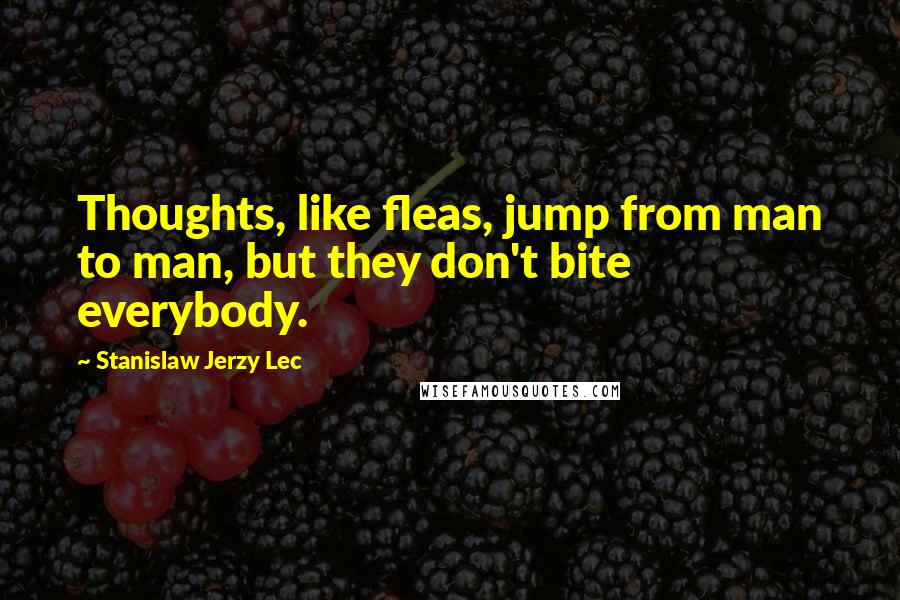 Thoughts, like fleas, jump from man to man, but they don't bite everybody.

~ Stanislaw Jerzy Lec

WISEFAMOUSQUOTES.COM